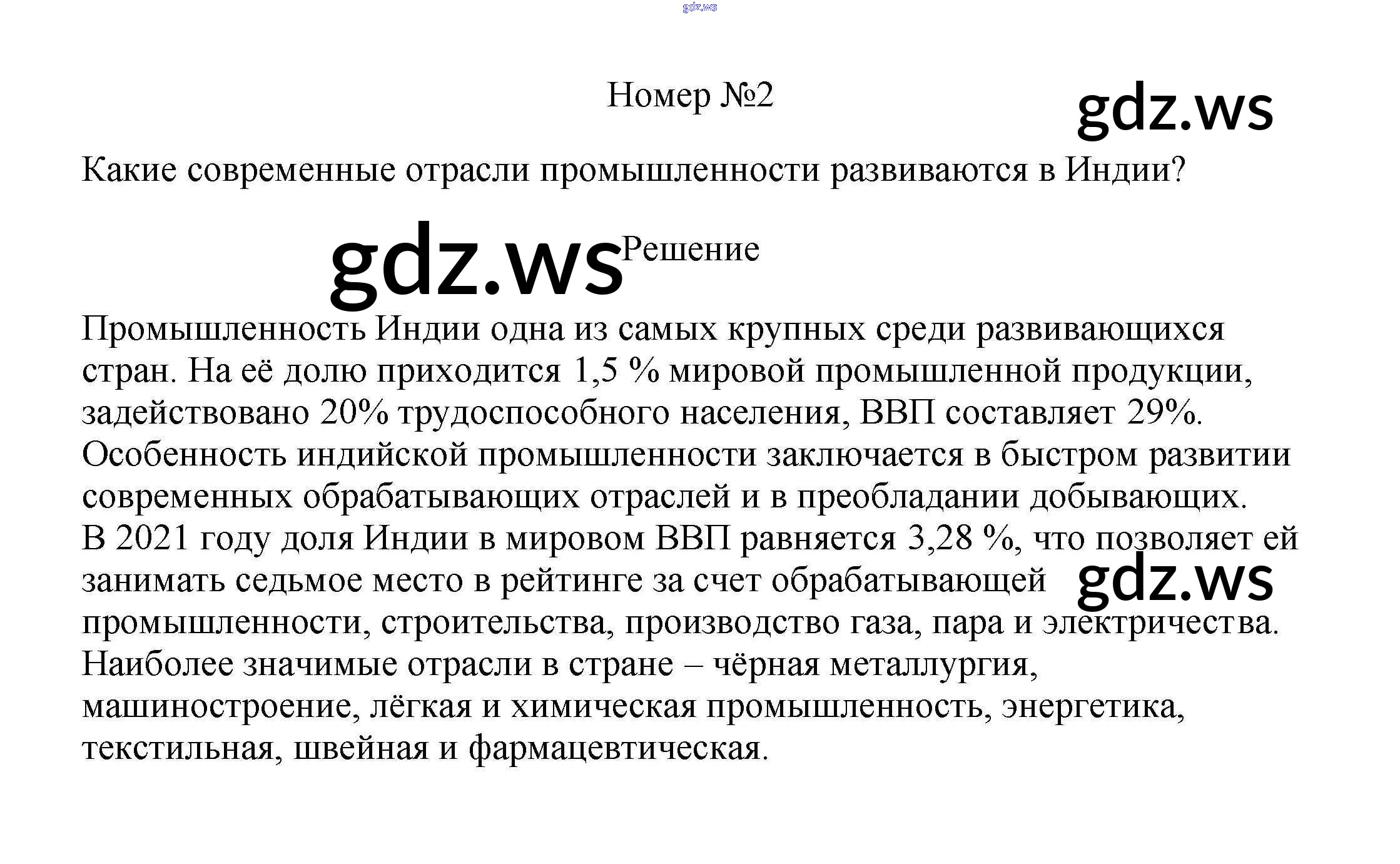 Номер №2

Какие современные отрасли промышленности развиваются в Индии?

Решение

Промышленность Индии одна из самых крупных среди развивающихся стран. На её долю приходится 1,5 % мировой промышленной продукции, задействовано 20% трудоспособного населения, ВВП составляет 29%. Особенность индийской промышленности заключается в быстром развитии современных обрабатывающих отраслей и в преобладании добывающих. В 2021 году доля Индии в мировом ВВП равняется 3,28 %, что позволяет ей занимать седьмое место в рейтинге за счет обрабатывающей промышленности, строительства, производство газа, пара и электричества. Наиболее значимые отрасли в стране – чёрная металлургия, машиностроение, лёгкая и химическая промышленность, энергетика, текстильная, швейная и фармацевтическая.

gdz.ws